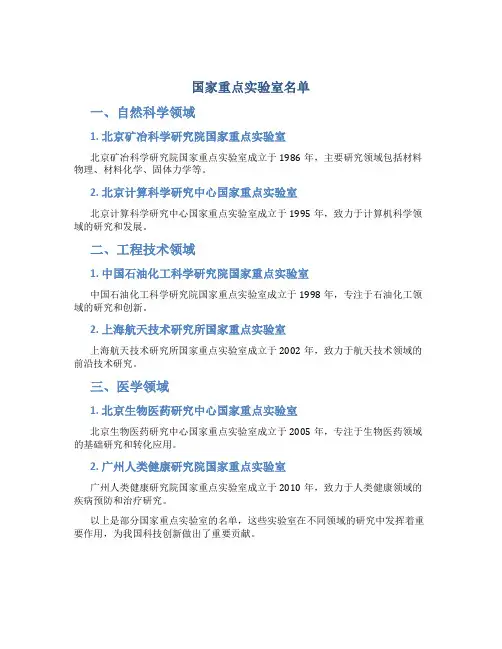 国家重点实验室名单

一、自然科学领域

1. 北京矿冶科学研究院国家重点实验室

北京矿冶科学研究院国家重点实验室成立于 1986 年，主要研究领域包括材料物理、材料化学、固体力学等。

2. 北京计算科学研究中心国家重点实验室

北京计算科学研究中心国家重点实验室成立于 1995 年，致力于计算机科学领域的研究和发展。

二、工程技术领域

1. 中国石油化工科学研究院国家重点实验室

中国石油化工科学研究院国家重点实验室成立于 1998 年，专注于石油化工领域的研究和创新。

2. 上海航天技术研究所国家重点实验室

上海航天技术研究所国家重点实验室成立于 2002 年，致力于航天技术领域的前沿技术研究。

三、医学领域

1. 北京生物医药研究中心国家重点实验室

北京生物医药研究中心国家重点实验室成立于 2005 年，专注于生物医药领域的基础研究和转化应用。

2. 广州人类健康研究院国家重点实验室

广州人类健康研究院国家重点实验室成立于 2010 年，致力于人类健康领域的疾病预防和治疗研究。

以上是部分国家重点实验室的名单，这些实验室在不同领域的研究中发挥着重要作用，为我国科技创新做出了重要贡献。